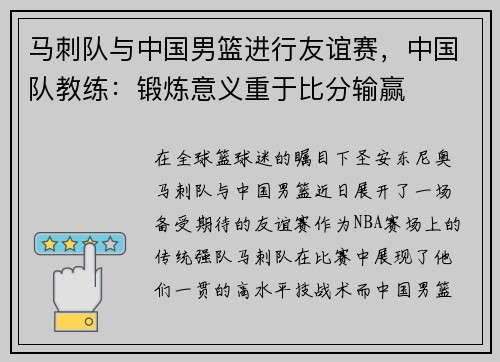 马刺队与中国男篮进行友谊赛，中国队教练：锻炼意义重于比分输赢

在全球篮球迷的瞩目下圣安东尼奥马刺队与中国男篮近日展开了一场备受期待的友谊赛作为NBA赛场上的传统强队马刺队在比赛中展现了他们一贯的高水平技战术而中国男篮